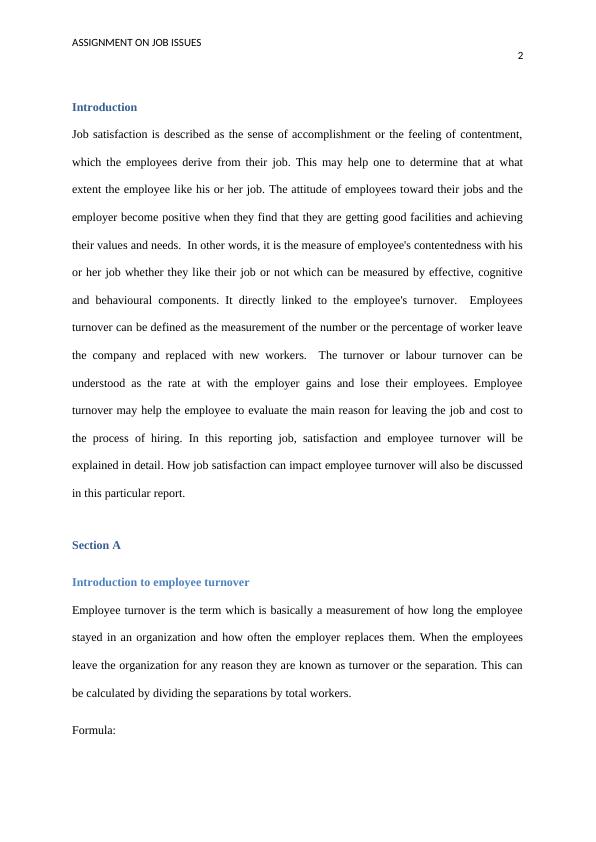 ASSIGNMENT ON JOB ISSUES

2

Introduction

Job satisfaction is described as the sense of accomplishment or the feeling of contentment, which the employees derive from their job. This may help one to determine that at what extent the employee like his or her job. The attitude of employees toward their jobs and the employer become positive when they find that they are getting good facilities and achieving their values and needs. In other words, it is the measure of employee's contentedness with his or her job whether they like their job or not which can be measured by effective, cognitive and behavioural components. It directly linked to the employee's turnover. Employees turnover can be defined as the measurement of the number or the percentage of worker leave the company and replaced with new workers. The turnover or labour turnover can be understood as the rate at with the employer gains and lose their employees. Employee turnover may help the employee to evaluate the main reason for leaving the job and cost to the process of hiring. In this reporting job, satisfaction and employee turnover will be explained in detail. How job satisfaction can impact employee turnover will also be discussed in this particular report.

Section A

Introduction to employee turnover

Employee turnover is the term which is basically a measurement of how long the employee stayed in an organization and how often the employer replaces them. When the employees leave the organization for any reason they are known as turnover or the separation. This can be calculated by dividing the separations by total workers.

Formula: